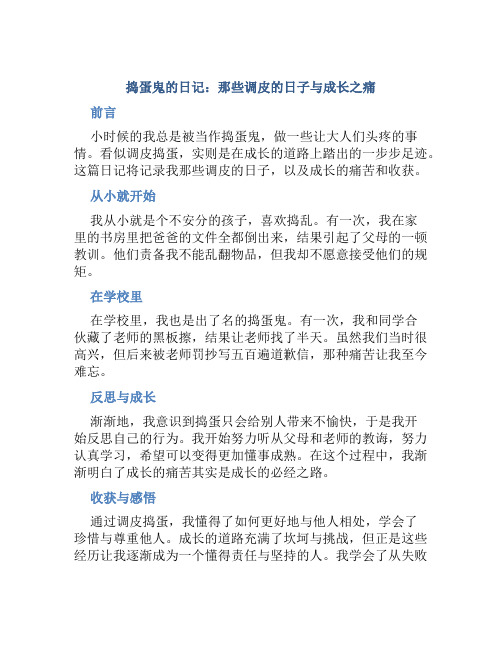 捣蛋鬼的日记：那些调皮的日子与成长之痛

前言

小时候的我总是被当作捣蛋鬼，做一些让大人们头疼的事情。看似调皮捣蛋，实则是在成长的道路上踏出的一步步足迹。这篇日记将记录我那些调皮的日子，以及成长的痛苦和收获。

从小就开始

我从小就是个不安分的孩子，喜欢捣乱。有一次，我在家里的书房里把爸爸的文件全都倒出来，结果引起了父母的一顿教训。他们责备我不能乱翻物品，但我却不愿意接受他们的规矩。

在学校里

在学校里，我也是出了名的捣蛋鬼。有一次，我和同学合伙藏了老师的黑板擦，结果让老师找了半天。虽然我们当时很高兴，但后来被老师罚抄写五百遍道歉信，那种痛苦让我至今难忘。

反思与成长

渐渐地，我意识到捣蛋只会给别人带来不愉快，于是我开始反思自己的行为。我开始努力听从父母和老师的教诲，努力认真学习，希望可以变得更加懂事成熟。在这个过程中，我渐渐明白了成长的痛苦其实是成长的必经之路。

收获与感悟

通过调皮捣蛋，我懂得了如何更好地与他人相处，学会了珍惜与尊重他人。成长的道路充满了坎坷与挑战，但正是这些经历让我逐渐成为一个懂得责任与坚持的人。我学会了从失败